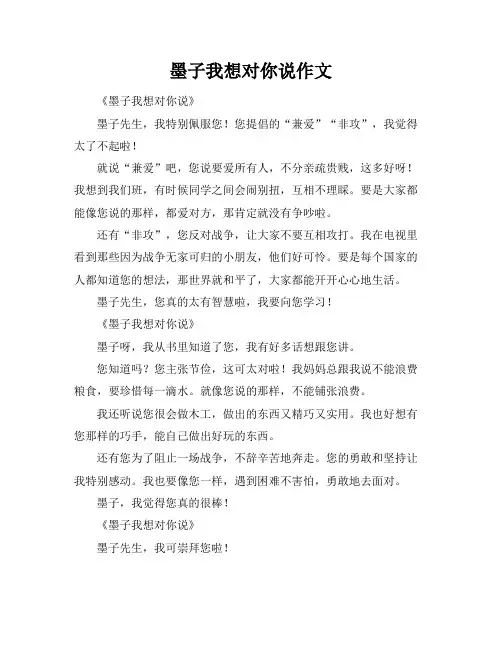 墨子我想对你说作文

《墨子我想对你说》

墨子先生，我特别佩服您！您提倡的“兼爱”“非攻”，我觉得太了不起啦！

就说“兼爱”吧，您说要爱所有人，不分亲疏贵贱，这多好呀！我想到我们班，有时候同学之间会闹别扭，互相不理睬。要是大家都能像您说的那样，都爱对方，那肯定就没有争吵啦。

还有“非攻”，您反对战争，让大家不要互相攻打。我在电视里看到那些因为战争无家可归的小朋友，他们好可怜。要是每个国家的人都知道您的想法，那世界就和平了，大家都能开开心心地生活。

墨子先生，您真的太有智慧啦，我要向您学习！

《墨子我想对你说》

墨子呀，我从书里知道了您，我有好多话想跟您讲。

您知道吗？您主张节俭，这可太对啦！我妈妈总跟我说不能浪费粮食，要珍惜每一滴水。就像您说的那样，不能铺张浪费。

我还听说您很会做木工，做出的东西又精巧又实用。我也好想有您那样的巧手，能自己做出好玩的东西。

还有您为了阻止一场战争，不辞辛苦地奔走。您的勇敢和坚持让我特别感动。我也要像您一样，遇到困难不害怕，勇敢地去面对。

墨子，我觉得您真的很棒！

《墨子我想对你说》

墨子先生，我可崇拜您啦！